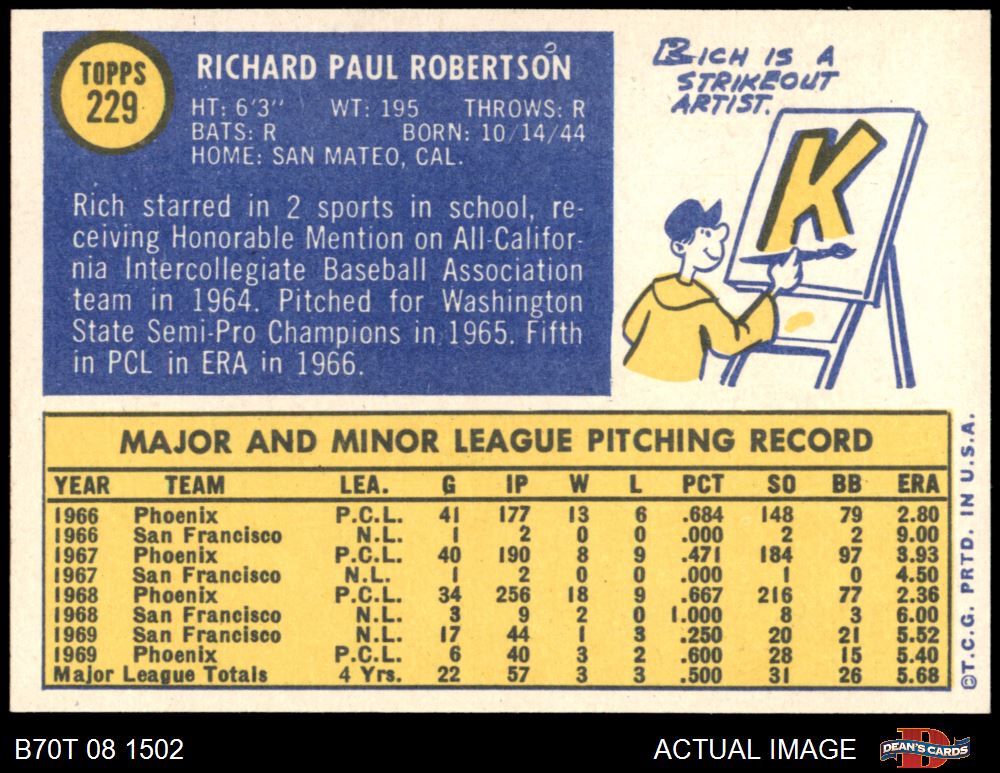 TOPPS
229

RICHARD PAUL ROBERTSON

HT: 6'3" WT: 195 THROWS: R
BATS: R BORN: 10/14/44
HOME: SAN MATEO, CAL.

Rich starred in 2 sports in school, receiving Honorable Mention on All-California Intercollegiate Baseball Association team in 1964. Pitched for Washington State Semi-Pro Champions in 1965. Fifth in PCL in ERA in 1966.

RICH IS A STRIKEOUT ARTIST.

K

MAJOR AND MINOR LEAGUE PITCHING RECORD

| YEAR | TEAM | LEA. | G | IP | W | L | PCT | SO | BB | ERA |
|---|---|---|---|---|---|---|---|---|---|---|
| 1966 | Phoenix | P.C.L. | 41 | 177 | 13 | 6 | .684 | 148 | 79 | 2.80 |
| 1966 | San Francisco | N.L. | 1 | 2 | 0 | 0 | .000 | 2 | 2 | 9.00 |
| 1967 | Phoenix | P.C.L. | 40 | 190 | 8 | 9 | .471 | 184 | 97 | 3.93 |
| 1967 | San Francisco | N.L. | 1 | 2 | 0 | 0 | .000 | 1 | 0 | 4.50 |
| 1968 | Phoenix | P.C.L. | 34 | 256 | 18 | 9 | .667 | 216 | 77 | 2.36 |
| 1968 | San Francisco | N.L. | 3 | 9 | 2 | 0 | 1.000 | 8 | 3 | 6.00 |
| 1969 | San Francisco | N.L. | 17 | 44 | 1 | 3 | .250 | 20 | 21 | 5.52 |
| 1969 | Phoenix | P.C.L. | 6 | 40 | 3 | 2 | .600 | 28 | 15 | 5.40 |
| Major League Totals | | 4 Yrs. | 22 | 57 | 3 | 3 | .500 | 31 | 26 | 5.68 |

©T.C.G. PRTD. IN U.S.A.

B70T 08 1502

ACTUAL IMAGE

DEAN'S CARDS